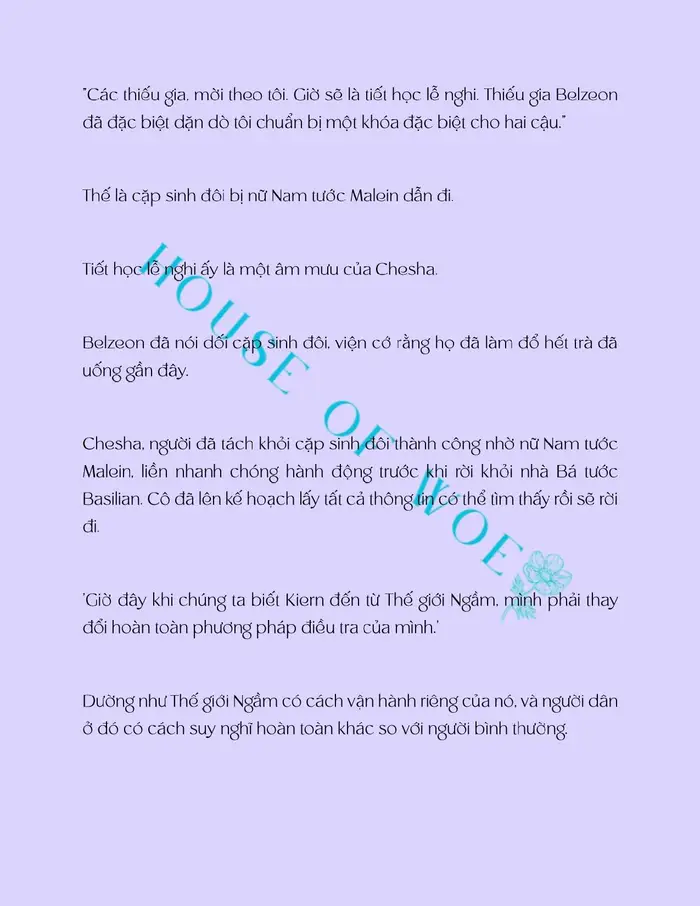 "Các thiếu gia, mời theo tôi. Giờ sẽ là tiết học lễ nghi. Thiếu gia Belzeon đã đặc biệt dặn dò tôi chuẩn bị một khóa đặc biệt cho hai cậu."

Thế là cặp sinh đôi bị nữ Nam tước Malein dẫn đi.

Tiết học lễ nghi ấy là một âm mưu của Chesha.

Belzeon đã nói dối cặp sinh đôi, viện cớ rằng họ đã làm đổ hết trà đã uống gần đây.

Chesha, người đã tách khỏi cặp sinh đôi thành công nhờ nữ Nam tước Malein, liền nhanh chóng hành động trước khi rời khỏi nhà Bá tước Basilian. Cô đã lên kế hoạch lấy tất cả thông tin có thể tìm thấy rồi sẽ rời đi.

'Giờ đây khi chúng ta biết Kiern đến từ Thế giới Ngầm, mình phải thay đổi hoàn toàn phương pháp điều tra của mình.'

Dường như Thế giới Ngầm có cách vận hành riêng của nó, và người dân ở đó có cách suy nghĩ hoàn toàn khác so với người bình thường.

HOUSE OF WOE